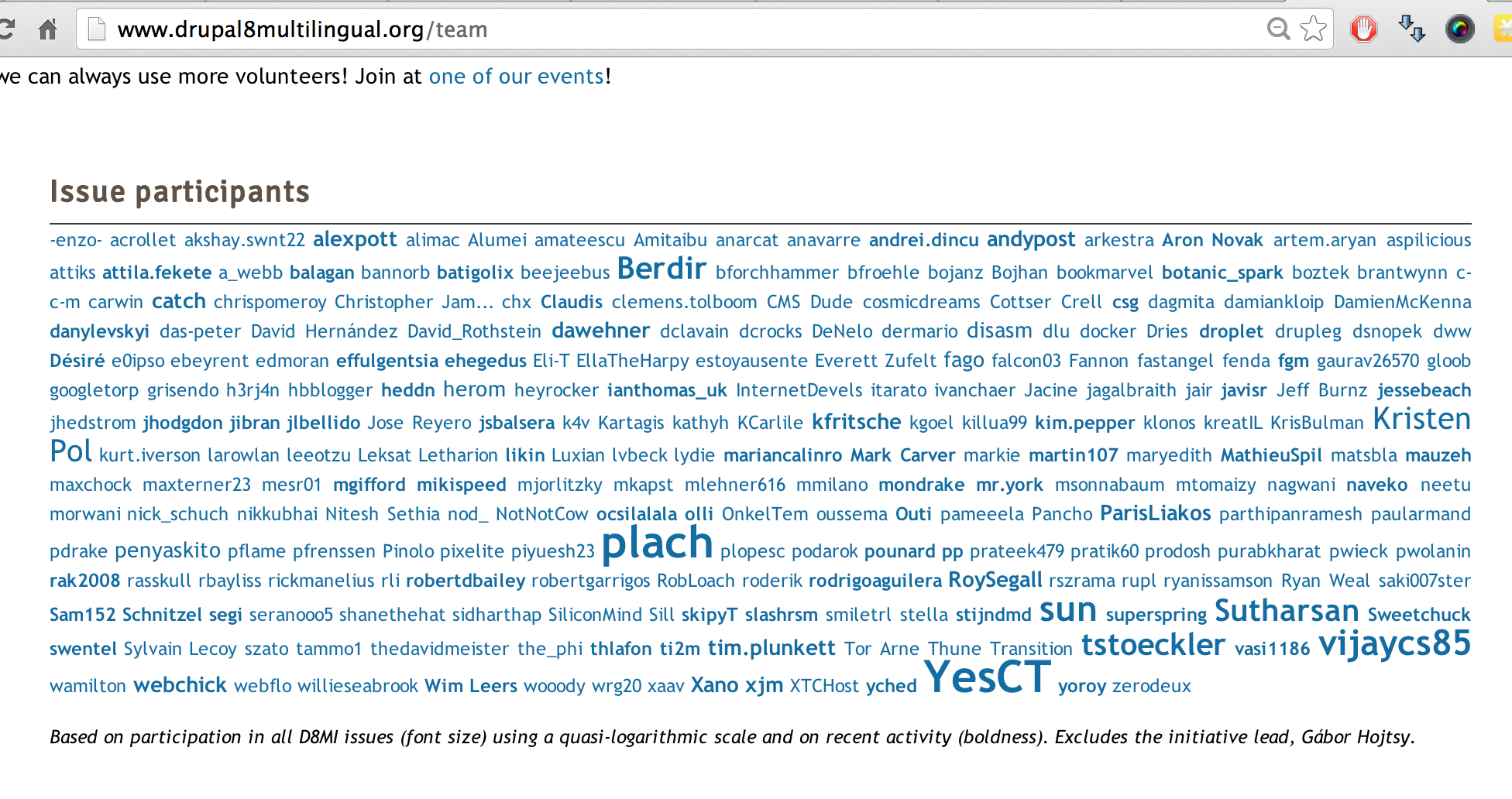 www.drupal8multilingual.org/team

we can always use more volunteers! Join at one of our events!

Issue participants

-enzo- acrollet akshay.swnt22 alexpott alimac Alumei amateescu Amitaibu anarcat anavarre andrei.dincu andypost arkestra Aron Novak artem.aryan aspilicious attiks attila.fekete a_webb balagan bannorb batigolix beejeebus Berdir bforchhammer bfroehle bojanz Bojhan bookmarvel botanic_spark boztek brantwynn c-c-m carwin catch chrispomeroy Christopher Jam... chx Claudis clemens.tolboom CMS Dude cosmicdreams Cottser Crell csg dagmita damiankloip DamienMcKenna danylevskyi das-peter David Hernández David_Rothstein dawehner dclavain dcrocks DeNelo dermario disasm dlu docker Dries droplet drupleg dsnopek dww Désiré e0ipso ebeyrent edmoran effulgentsia ehegedus Eli-T EllaTheHarpy estoyausente Everett Zufelt fago falcon03 Fannon fastangel fenda fgm gaurav26570 gloob googletorp grisendo h3rj4n hbblogger heddn herom heyrocker ianthomas_uk InternetDevels itarato ivanchaer Jacine jagalbraith jair javisr Jeff Burnz jessebeach jhedstrom jhodgdon jibran jlbellido Jose Reyero jsbalsera k4v Kartagis kathyh KCarlile kfritsche kgoel killua99 kim.pepper klonos kreatIL KrisBulman Kristen Pol kurt.iverson larowlan leeotzu Leksat Letharion likin Luxian lvbeck lydie mariancalinro Mark Carver markie martin107 maryedith MathieuSpil matsbla mauzeh maxchock maxterner23 mesr01 mgifford mikispeed mjorlitzky mkapst mlehner616 mmilano mondrake mr.york msonnabaum mtomaizy nagwani naveko neetu morwani nick_schuch nikkubhai Nitesh Sethia nod_ NotNotCow ocsilalala olli OnkelTem oussema Outi pameeela Pancho ParisLiakos parthipanramesh paularmand pdrake penyaskito pflame pfrenssen Pinolo pixelite piyuesh23 plach plopesc podarok pounard pp prateek479 pratik60 prodosh purabkharat pwieck pwolanin rak2008 rasskull rbayliss rickmanelius rli robertdbailey robertgarrigos RobLoach roderik rodrigoaguilera RoySegall rszrama rupl ryanissamson Ryan Weal saki007ster Sam152 Schnitzel segi seranooo5 shanethehat sidharthap SiliconMind Sill skipyT slashrsm smiletrl stella stijndmd sun superspring Sutharsan Sweetchuck swentel Sylvain Lecoy szato tammo1 thedavidmeister the_phi thlafon ti2m tim.plunkett Tor Arne Thune Transition tstoeckler vasi1186 vijaycs85 wamilton webchick webflo willieseabrook Wim Leers wooody wrg20 xaav Xano xjm XTCHost yched YesCT yoroy zerodeux

Based on participation in all D8MI issues (font size) using a quasi-logarithmic scale and on recent activity (boldness). Excludes the initiative lead, Gábor Hojtsy.